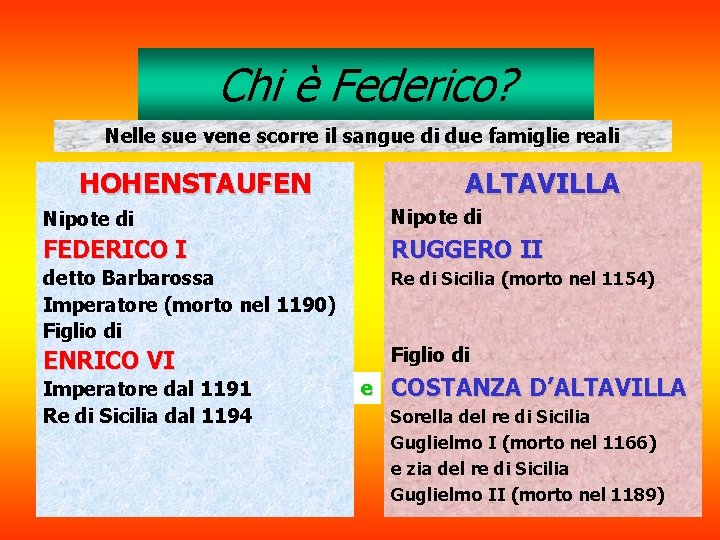 Chi è Federico?

Nelle sue vene scorre il sangue di due famiglie reali

HOHENSTAUFEN

Nipote di
FEDERICO I
detto Barbarossa
Imperatore (morto nel 1190)
Figlio di
ENRICO VI
Imperatore dal 1191
Re di Sicilia dal 1194

e

ALTAVILLA

Nipote di
RUGGERO II
Re di Sicilia (morto nel 1154)

Figlio di
COSTANZA D'ALTAVILLA
Sorella del re di Sicilia
Guglielmo I (morto nel 1166)
e zia del re di Sicilia
Guglielmo II (morto nel 1189)